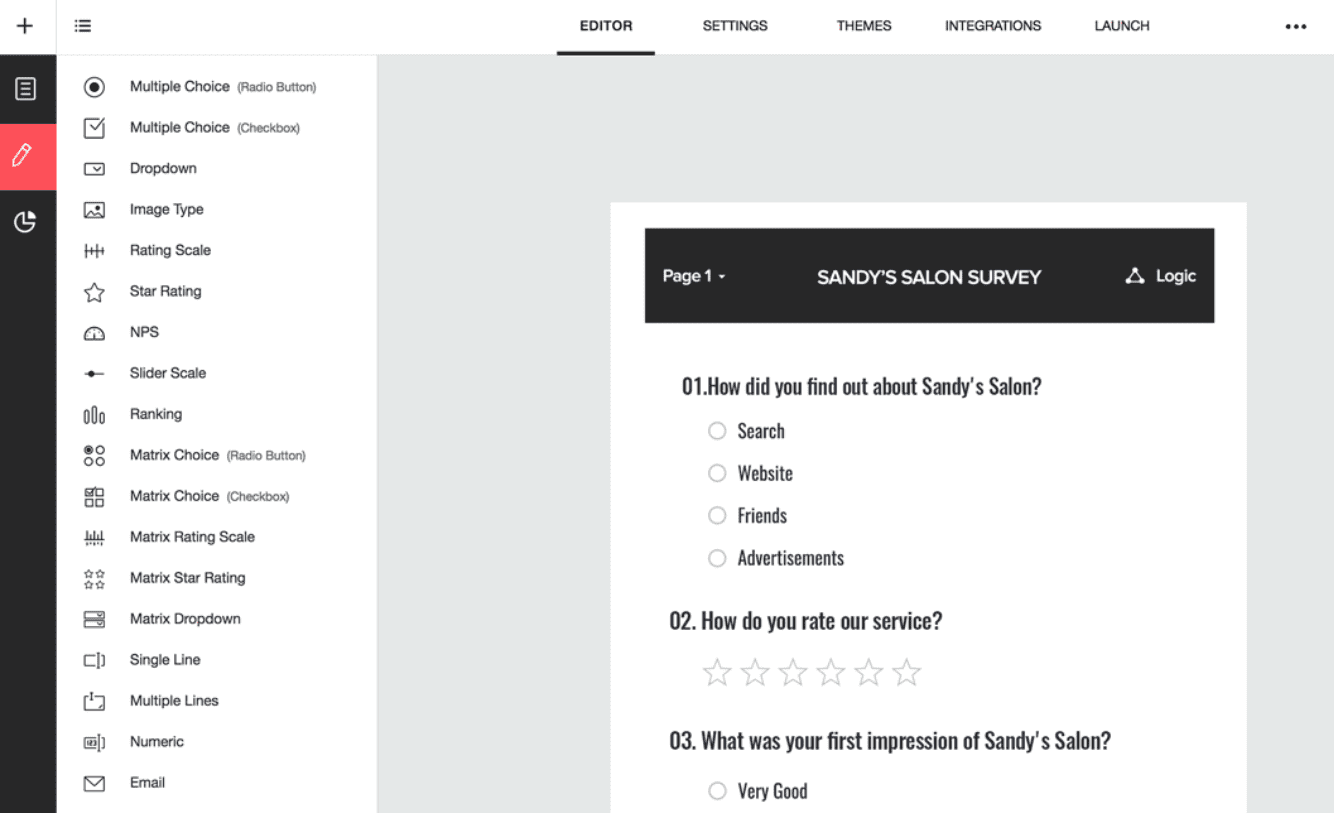 EDITOR SETTINGS THEMES INTEGRATIONS LAUNCH

Multiple Choice (Radio Button)
Multiple Choice (Checkbox)
Dropdown
Image Type
Rating Scale
Star Rating
NPS
Slider Scale
Ranking
Matrix Choice (Radio Button)
Matrix Choice (Checkbox)
Matrix Rating Scale
Matrix Star Rating
Matrix Dropdown
Single Line
Multiple Lines
Numeric
Email

Page 1 SANDY'S SALON SURVEY Logic

01.How did you find out about Sandy's Salon?
Search
Website
Friends
Advertisements

02. How do you rate our service?

03. What was your first impression of Sandy's Salon?
Very Good